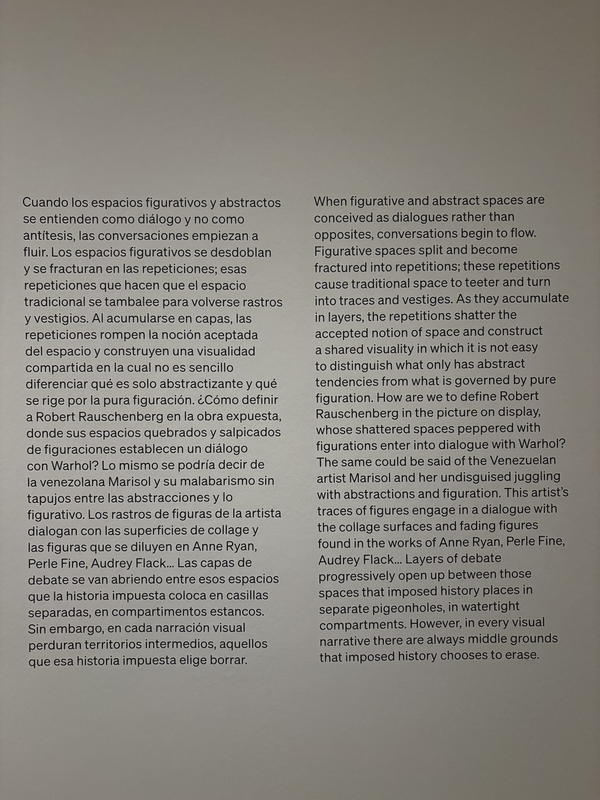 Cuando los espacios figurativos y abstractos se entienden como diálogo y no como antítesis, las conversaciones empiezan a fluir. Los espacios figurativos se desdoblan y se fracturan en las repeticiones; esas repeticiones que hacen que el espacio tradicional se tambalee para volverse rastros y vestigios. Al acumularse en capas, las repeticiones rompen la noción aceptada del espacio y construyen una visualidad compartida en la cual no es sencillo diferenciar qué es solo abstractizante y qué se rige por la pura figuración. ¿Cómo definir a Robert Rauschenberg en la obra expuesta, donde sus espacios quebrados y salpicados de figuraciones establecen un diálogo con Warhol? Lo mismo se podría decir de la venezolana Marisol y su malabarismo sin tapujos entre las abstracciones y lo figurativo. Los rastros de figuras de la artista dialogan con las superficies de collage y las figuras que se diluyen en Anne Ryan, Perle Fine, Audrey Flack... Las capas de debate se van abriendo entre esos espacios que la historia impuesta coloca en casillas separadas, en compartimentos estancos. Sin embargo, en cada narración visual perduran territorios intermedios, aquellos que esa historia impuesta elige borrar.

When figurative and abstract spaces are conceived as dialogues rather than opposites, conversations begin to flow. Figurative spaces split and become fractured into repetitions; these repetitions cause traditional space to teeter and turn into traces and vestiges. As they accumulate in layers, the repetitions shatter the accepted notion of space and construct a shared visuality in which it is not easy to distinguish what only has abstract tendencies from what is governed by pure figuration. How are we to define Robert Rauschenberg in the picture on display, whose shattered spaces peppered with figurations enter into dialogue with Warhol? The same could be said of the Venezuelan artist Marisol and her undisguised juggling with abstractions and figuration. This artist's traces of figures engage in a dialogue with the collage surfaces and fading figures found in the works of Anne Ryan, Perle Fine, Audrey Flack... Layers of debate progressively open up between those spaces that imposed history places in separate pigeonholes, in watertight compartments. However, in every visual narrative there are always middle grounds that imposed history chooses to erase.